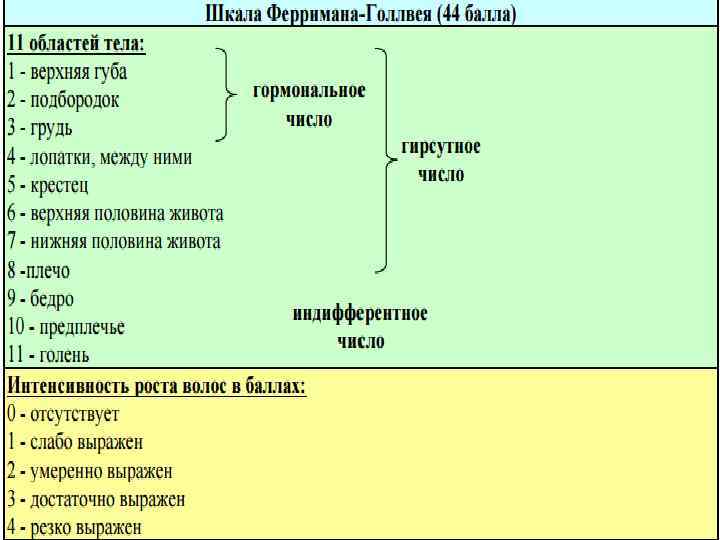 Шкала Ферримана-Голлвея (44 балла)

11 областей тела:
1 - верхняя губа
2 - подбородок
3 - грудь
4 - лопатки, между ними
5 - крестец
6 - верхняя половина живота
7 - нижняя половина живота
8 -плечо
9 - бедро
10 - предплечье
11 - голень

гормональное число

гирсутное число

индифферентное число

Интенсивность роста волос в баллах:
0 - отсутствует
1 - слабо выражен
2 - умеренно выражен
3 - достаточно выражен
4 - резко выражен